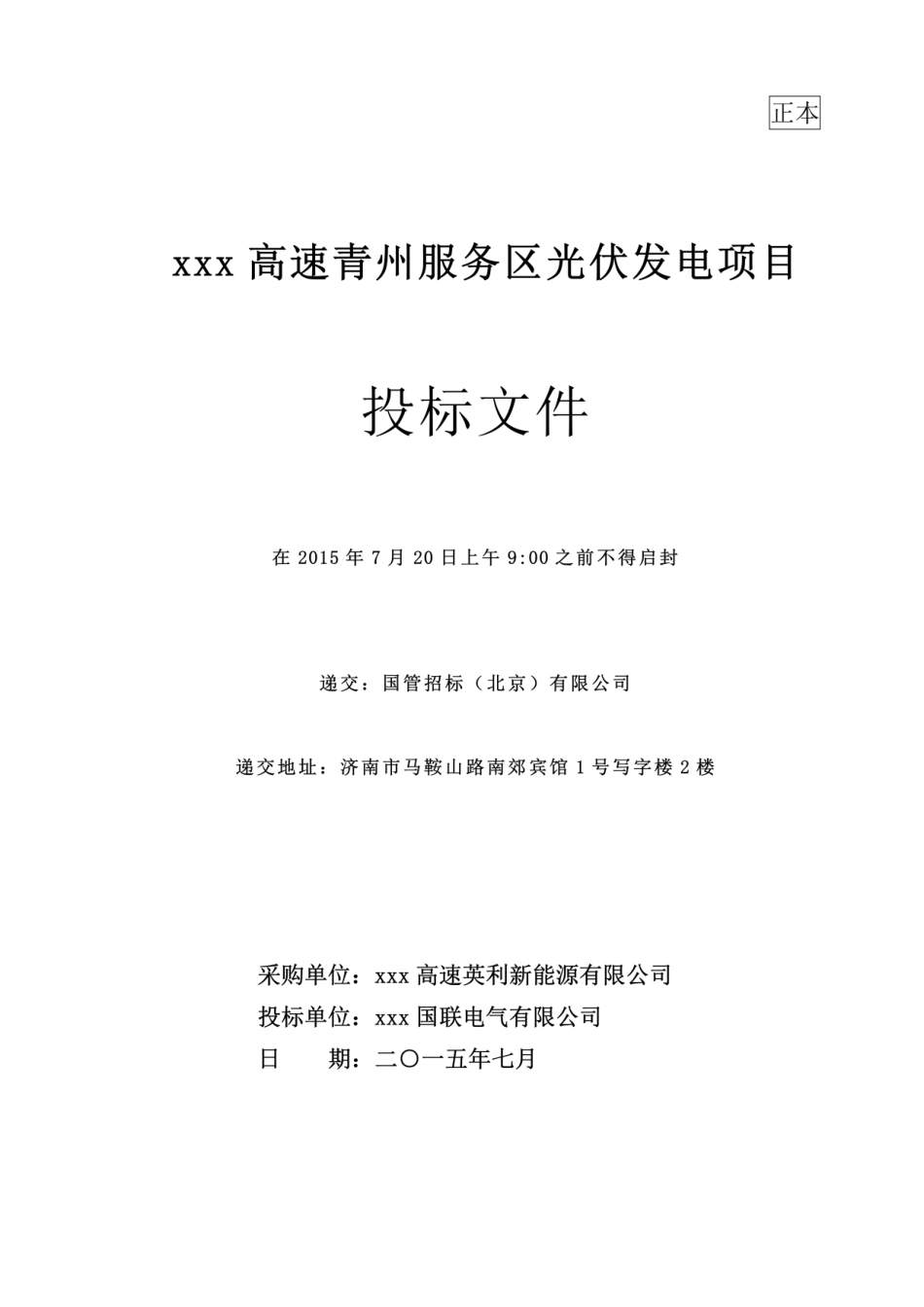 正本

xxx 高速青州服务区光伏发电项目

投标文件

在 2015 年 7 月 20 日上午 9:00 之前不得启封

递交：国管招标（北京）有限公司

递交地址：济南市马鞍山路南郊宾馆 1 号写字楼 2 楼

采购单位：xxx 高速英利新能源有限公司
投标单位：xxx 国联电气有限公司
日　　期：二〇一五年七月